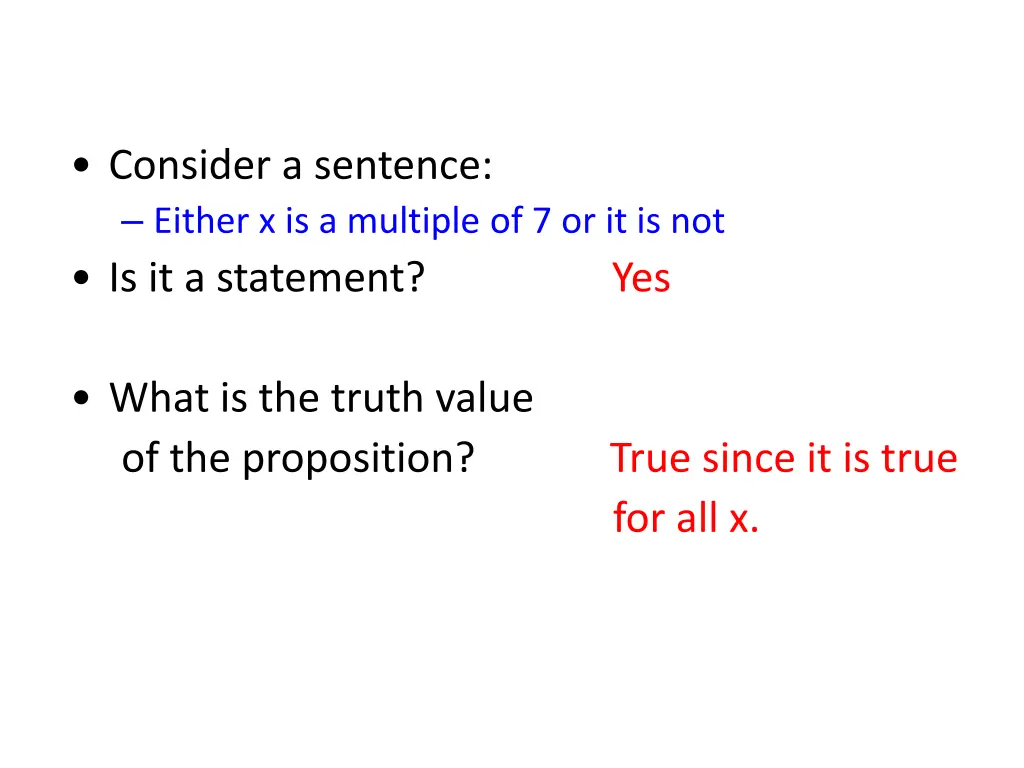 • Consider a sentence:
– Either x is a multiple of 7 or it is not
• Is it a statement? Yes

• What is the truth value of the proposition? True since it is true for all x.